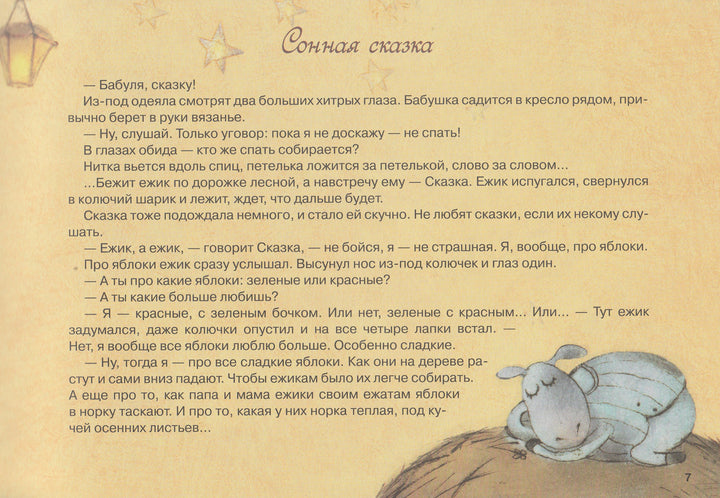 Сонная сказка

— Бабуля, сказку!

Из-под одеяла смотрят два больших хитрых глаза. Бабушка садится в кресло рядом, привычно берет в руки вязанье.

— Ну, слушай. Только уговор: пока я не доскажу — не спать!

В глазах обида — кто же спать собирается?

Нитка вьется вдоль спиц, петелька ложится за петелькой, слово за словом...

...Бежит ежик по дорожке лесной, а навстречу ему — Сказка. Ежик испугался, свернулся в колючий шарик и лежит, ждет, что дальше будет.

Сказка тоже подождала немного, и стало ей скучно. Не любят сказки, если их некому слушать.

— Ежик, а ежик, — говорит Сказка, — не бойся, я — не страшная. Я, вообще, про яблоки.

Про яблоки ежик сразу услышал. Высунул нос из-под колючек и глаз один.

— А ты про какие яблоки: зеленые или красные?

— А ты какие больше любишь?

— Я — красные, с зеленым бочком. Или нет, зеленые с красным... Или... — Тут ежик задумался, даже колючки опустил и на все четыре лапки встал. — Нет, я вообще все яблоки люблю больше. Особенно сладкие.

— Ну, тогда я — про все сладкие яблоки. Как они на дереве растут и сами вниз падают. Чтобы ежикам было их легче собирать. А еще про то, как папа и мама ежики своим ежатам яблоки в норку таскают. И про то, какая у них норка теплая, под кучей осенних листьев...

7